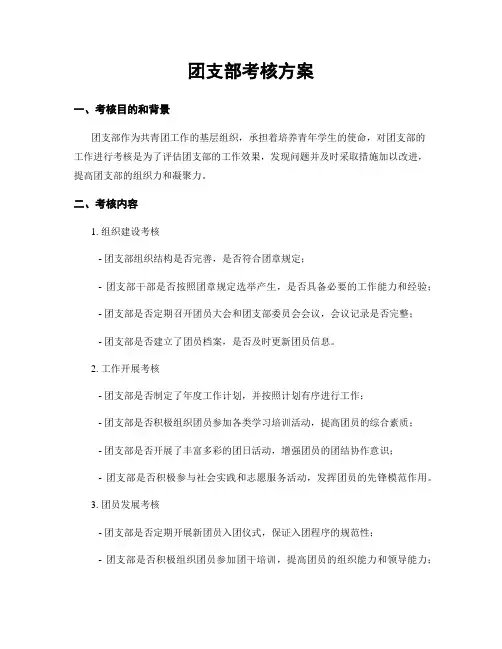 团支部考核方案

一、考核目的和背景

团支部作为共青团工作的基层组织，承担着培养青年学生的使命，对团支部的工作进行考核是为了评估团支部的工作效果，发现问题并及时采取措施加以改进，提高团支部的组织力和凝聚力。

二、考核内容

1. 组织建设考核

- 团支部组织结构是否完善，是否符合团章规定；

- 团支部干部是否按照团章规定选举产生，是否具备必要的工作能力和经验；

- 团支部是否定期召开团员大会和团支部委员会会议，会议记录是否完整；

- 团支部是否建立了团员档案，是否及时更新团员信息。

2. 工作开展考核

- 团支部是否制定了年度工作计划，并按照计划有序进行工作；

- 团支部是否积极组织团员参加各类学习培训活动，提高团员的综合素质；

- 团支部是否开展了丰富多彩的团日活动，增强团员的团结协作意识；

- 团支部是否积极参与社会实践和志愿服务活动，发挥团员的先锋模范作用。

3. 团员发展考核

- 团支部是否定期开展新团员入团仪式，保证入团程序的规范性；

- 团支部是否积极组织团员参加团干培训，提高团员的组织能力和领导能力；